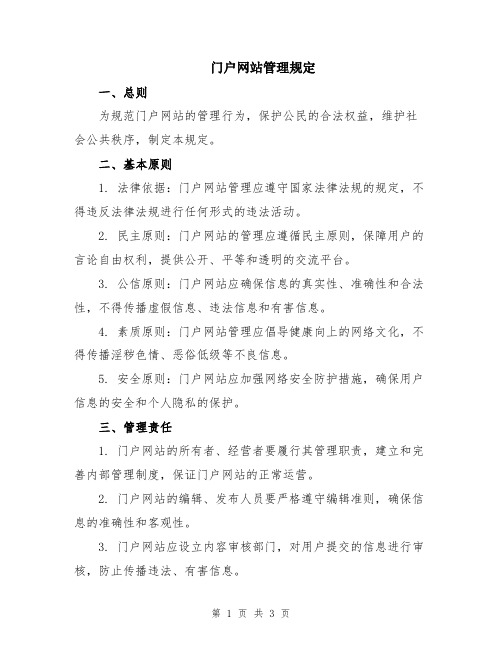 门户网站管理规定

一、总则

为规范门户网站的管理行为，保护公民的合法权益，维护社会公共秩序，制定本规定。

二、基本原则

1. 法律依据：门户网站管理应遵守国家法律法规的规定，不得违反法律法规进行任何形式的违法活动。

2. 民主原则：门户网站的管理应遵循民主原则，保障用户的言论自由权利，提供公开、平等和透明的交流平台。

3. 公信原则：门户网站应确保信息的真实性、准确性和合法性，不得传播虚假信息、违法信息和有害信息。

4. 素质原则：门户网站管理应倡导健康向上的网络文化，不得传播淫秽色情、恶俗低级等不良信息。

5. 安全原则：门户网站应加强网络安全防护措施，确保用户信息的安全和个人隐私的保护。

三、管理责任

1. 门户网站的所有者、经营者要履行其管理职责，建立和完善内部管理制度，保证门户网站的正常运营。

2. 门户网站的编辑、发布人员要严格遵守编辑准则，确保信息的准确性和客观性。

3. 门户网站应设立内容审核部门，对用户提交的信息进行审核，防止传播违法、有害信息。

第 1 页 共 3 页